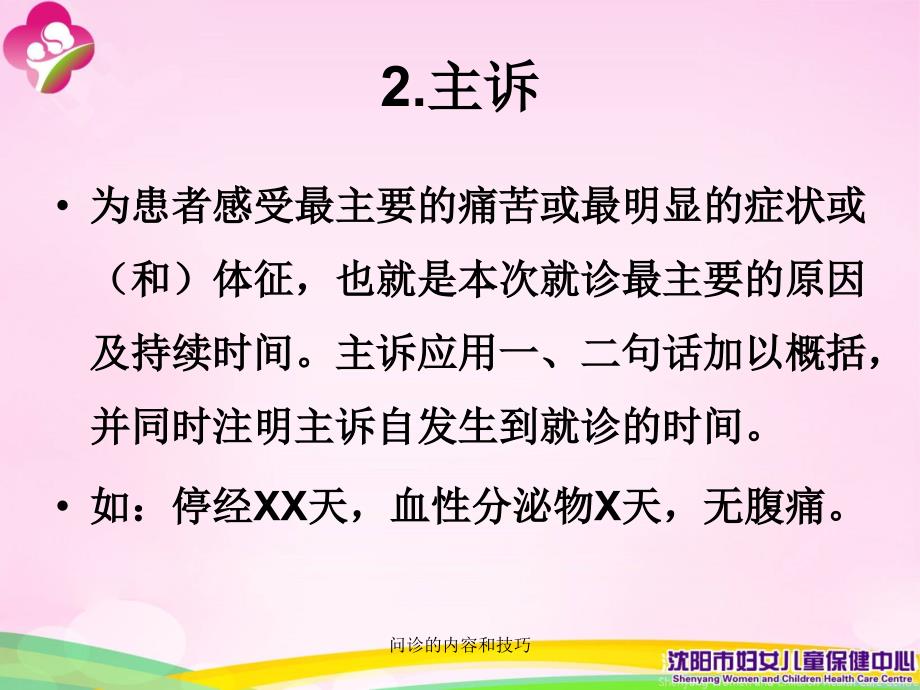 2.主诉

• 为患者感受最主要的痛苦或最明显的症状或（和）体征，也就是本次就诊最主要的原因及持续时间。主诉应用一、二句话加以概括，并同时注明主诉自发生到就诊的时间。

• 如：停经XX天，血性分泌物X天，无腹痛。

问诊的内容和技巧

沈阳市妇女儿童保健中心
Shenyang Women and Children Health Care Centre